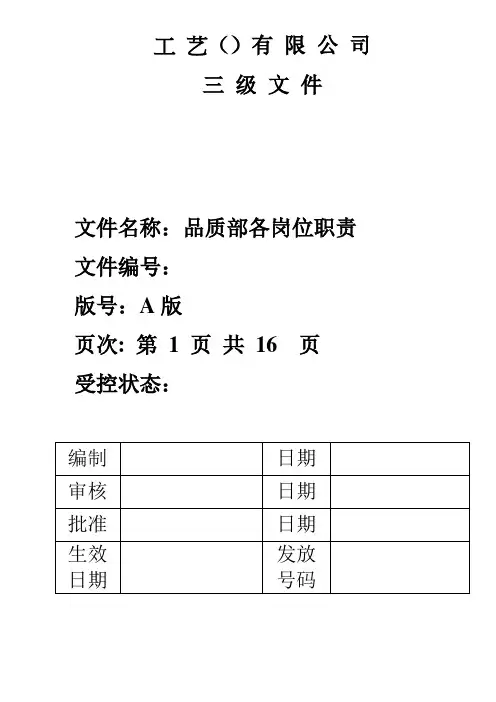 工 艺（）有 限 公 司
三 级 文 件

文件名称：品质部各岗位职责
文件编号：
版号：A 版
页次：第 1 页 共 16 页
受控状态：

| 编制 |  | 日期 |  |
|---|---|---|---|
| 审核 |  | 日期 |  |
| 批准 |  | 日期 |  |
| 生效日期 |  | 发放号码 |  |